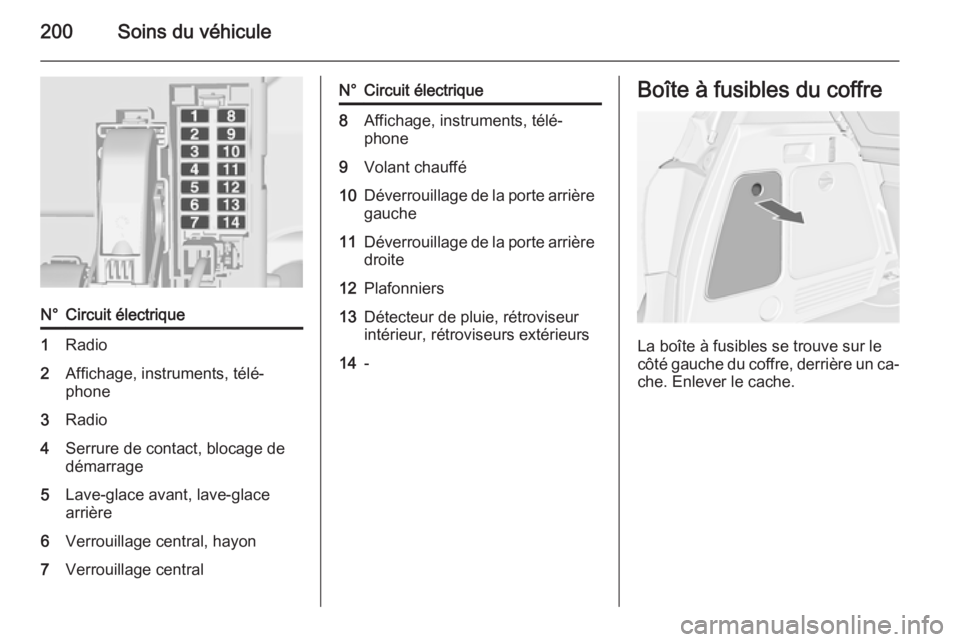 200 Soins du véhicule

1 8
2 9
3 10
4 11
5 12
6 13
7 14

| N° | Circuit électrique |
|---|---|
| 1 | Radio |
| 2 | Affichage, instruments, téléphone |
| 3 | Radio |
| 4 | Serrure de contact, blocage de démarrage |
| 5 | Lave-glace avant, lave-glace arrière |
| 6 | Verrouillage central, hayon |
| 7 | Verrouillage central |

| N° | Circuit électrique |
|---|---|
| 8 | Affichage, instruments, téléphone |
| 9 | Volant chauffé |
| 10 | Déverrouillage de la porte arrière gauche |
| 11 | Déverrouillage de la porte arrière droite |
| 12 | Plafonniers |
| 13 | Détecteur de pluie, rétroviseur intérieur, rétroviseurs extérieurs |
| 14 | - |

Boîte à fusibles du coffre

La boîte à fusibles se trouve sur le côté gauche du coffre, derrière un cache. Enlever le cache.

carmanualsonline.info